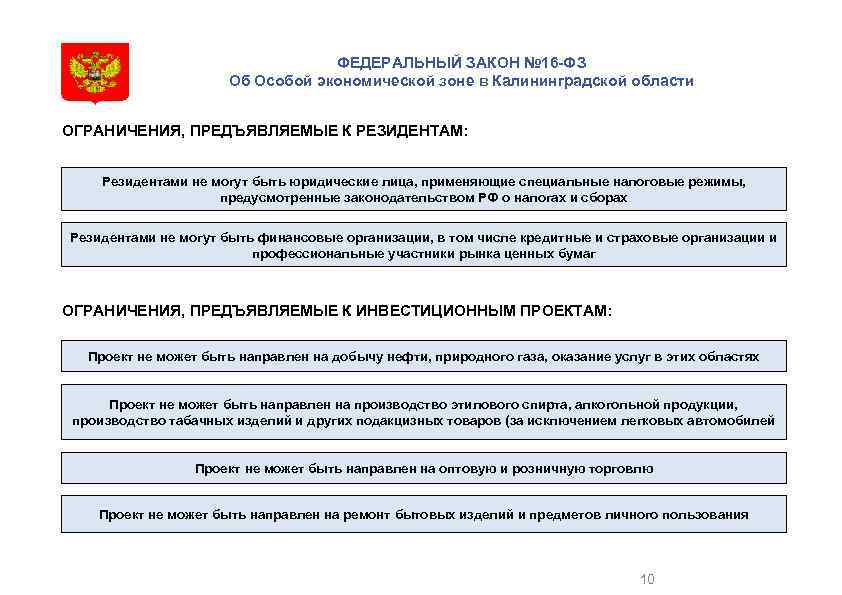 ФЕДЕРАЛЬНЫЙ ЗАКОН №16-ФЗ
Об Особой экономической зоне в Калининградской области

ОГРАНИЧЕНИЯ, ПРЕДЪЯВЛЯЕМЫЕ К РЕЗИДЕНТАМ:

Резидентами не могут быть юридические лица, применяющие специальные налоговые режимы, предусмотренные законодательством РФ о налогах и сборах

Резидентами не могут быть финансовые организации, в том числе кредитные и страховые организации и профессиональные участники рынка ценных бумаг

ОГРАНИЧЕНИЯ, ПРЕДЪЯВЛЯЕМЫЕ К ИНВЕСТИЦИОННЫМ ПРОЕКТАМ:

Проект не может быть направлен на добычу нефти, природного газа, оказание услуг в этих областях

Проект не может быть направлен на производство этилового спирта, алкогольной продукции, производство табачных изделий и других подакцизных товаров (за исключением легковых автомобилей

Проект не может быть направлен на оптовую и розничную торговлю

Проект не может быть направлен на ремонт бытовых изделий и предметов личного пользования

10